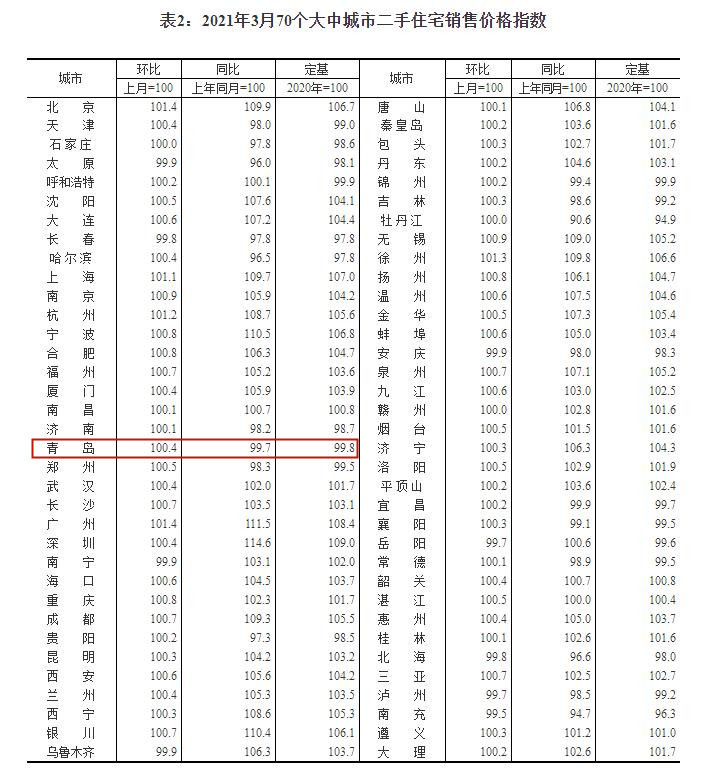 表2：2021年3月70个大中城市二手住宅销售价格指数

| 城市 | 环比 上月=100 | 同比 上年同月=100 | 定基 2020年=100 | 城市 | 环比 上月=100 | 同比 上年同月=100 | 定基 2020年=100 |
|---|---|---|---|---|---|---|---|
| 北　京 | 101.4 | 109.9 | 106.7 | 唐　山 | 100.1 | 106.8 | 104.1 |
| 天　津 | 100.4 | 98.0 | 99.0 | 秦皇岛 | 100.2 | 103.6 | 101.6 |
| 石家庄 | 100.0 | 97.8 | 98.6 | 包　头 | 100.3 | 102.7 | 101.7 |
| 太　原 | 99.9 | 96.0 | 98.1 | 丹　东 | 100.2 | 104.6 | 103.1 |
| 呼和浩特 | 100.2 | 100.1 | 99.9 | 锦　州 | 100.2 | 99.4 | 99.9 |
| 沈　阳 | 100.5 | 107.6 | 104.1 | 吉　林 | 100.3 | 98.6 | 99.2 |
| 大　连 | 100.6 | 107.2 | 104.4 | 牡丹江 | 100.0 | 90.6 | 94.9 |
| 长　春 | 99.8 | 97.8 | 97.8 | 无　锡 | 100.9 | 109.0 | 105.2 |
| 哈尔滨 | 100.4 | 96.5 | 97.8 | 徐　州 | 101.3 | 109.8 | 106.6 |
| 上　海 | 101.1 | 109.7 | 107.0 | 扬　州 | 100.8 | 106.1 | 104.7 |
| 南　京 | 100.9 | 105.9 | 104.2 | 温　州 | 100.6 | 107.5 | 104.6 |
| 杭　州 | 101.2 | 108.7 | 105.6 | 金　华 | 100.5 | 107.3 | 105.4 |
| 宁　波 | 100.8 | 110.5 | 106.8 | 蚌　埠 | 100.6 | 105.0 | 103.4 |
| 合　肥 | 100.8 | 106.3 | 104.7 | 安　庆 | 99.9 | 98.0 | 98.3 |
| 福　州 | 100.7 | 105.2 | 103.6 | 泉　州 | 100.7 | 107.1 | 105.2 |
| 厦　门 | 100.4 | 105.9 | 103.9 | 九　江 | 100.6 | 103.0 | 102.5 |
| 南　昌 | 100.1 | 100.7 | 100.8 | 赣　州 | 100.0 | 102.8 | 101.6 |
| 济　南 | 100.1 | 98.2 | 98.7 | 烟　台 | 100.5 | 101.5 | 101.6 |
| 青　岛 | 100.4 | 99.7 | 99.8 | 济　宁 | 100.3 | 106.3 | 104.3 |
| 郑　州 | 100.5 | 98.3 | 99.5 | 洛　阳 | 100.5 | 102.9 | 101.9 |
| 武　汉 | 100.4 | 102.0 | 101.7 | 平顶山 | 100.2 | 103.6 | 102.4 |
| 长　沙 | 100.7 | 103.5 | 103.1 | 宜　昌 | 100.2 | 99.9 | 99.7 |
| 广　州 | 101.4 | 111.5 | 108.4 | 襄　阳 | 100.3 | 99.1 | 99.5 |
| 深　圳 | 100.4 | 114.6 | 109.0 | 岳　阳 | 99.7 | 100.6 | 99.6 |
| 南　宁 | 99.9 | 103.1 | 102.0 | 常　德 | 100.1 | 98.9 | 99.5 |
| 海　口 | 100.6 | 104.5 | 103.7 | 韶　关 | 100.4 | 100.7 | 100.8 |
| 重　庆 | 100.8 | 102.3 | 101.7 | 湛　江 | 100.5 | 100.0 | 100.4 |
| 成　都 | 100.7 | 109.3 | 105.5 | 惠　州 | 100.4 | 105.0 | 103.7 |
| 贵　阳 | 100.2 | 97.3 | 98.5 | 桂　林 | 100.1 | 102.6 | 101.6 |
| 昆　明 | 100.3 | 104.2 | 103.2 | 北　海 | 99.8 | 96.6 | 98.0 |
| 西　安 | 100.6 | 105.6 | 104.2 | 三　亚 | 100.7 | 102.5 | 102.7 |
| 兰　州 | 100.4 | 105.3 | 103.5 | 泸　州 | 99.7 | 98.5 | 99.2 |
| 西　宁 | 100.3 | 108.6 | 105.3 | 南　充 | 99.5 | 94.7 | 96.3 |
| 银　川 | 100.7 | 110.4 | 106.1 | 遵　义 | 100.3 | 101.2 | 101.0 |
| 乌鲁木齐 | 99.9 | 106.3 | 103.7 | 大　理 | 100.2 | 102.6 | 101.7 |